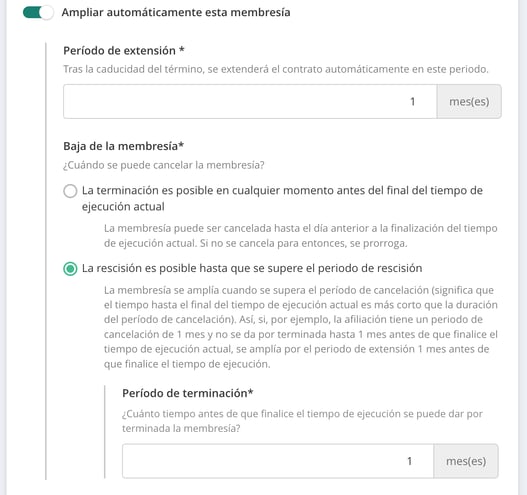 Ampliar automáticamente esta membresía

Período de extensión *

Tras la caducidad del término, se extenderá el contrato automáticamente en este periodo.

1 mes(es)

Baja de la membresía*

¿Cuándo se puede cancelar la membresía?

La terminación es posible en cualquier momento antes del final del tiempo de ejecución actual

La membresía puede ser cancelada hasta el día anterior a la finalización del tiempo de ejecución actual. Si no se cancela para entonces, se prorroga.

La rescisión es posible hasta que se supere el periodo de rescisión

La membresía se amplía cuando se supera el período de cancelación (significa que el tiempo hasta el final del tiempo de ejecución actual es más corto que la duración del período de cancelación). Así, si, por ejemplo, la afiliación tiene un periodo de cancelación de 1 mes y no se da por terminada hasta 1 mes antes de que finalice el tiempo de ejecución actual, se amplía por el periodo de extensión 1 mes antes de que finalice el tiempo de ejecución.

Período de terminación*

¿Cuánto tiempo antes de que finalice el tiempo de ejecución se puede dar por terminada la membresía?

1 mes(es)